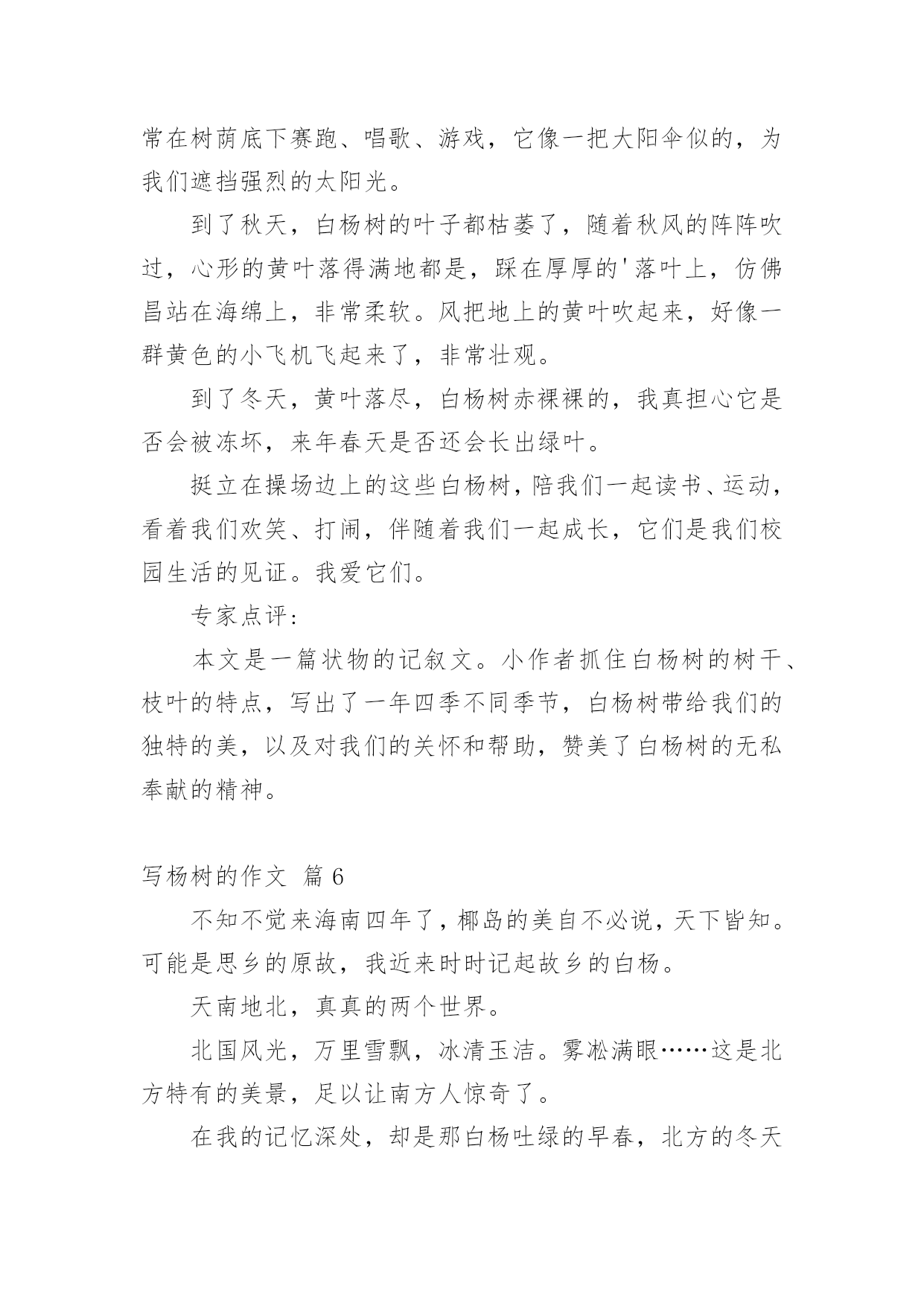 常在树荫底下赛跑、唱歌、游戏，它像一把大阳伞似的，为我们遮挡强烈的太阳光。

到了秋天，白杨树的叶子都枯萎了，随着秋风的阵阵吹过，心形的黄叶落得满地都是，踩在厚厚的'落叶上，仿佛昌站在海绵上，非常柔软。风把地上的黄叶吹起来，好像一群黄色的小飞机飞起来了，非常壮观。

到了冬天，黄叶落尽，白杨树赤裸裸的，我真担心它是否会被冻坏，来年春天是否还会长出绿叶。

挺立在操场边上的这些白杨树，陪我们一起读书、运动，看着我们欢笑、打闹，伴随着我们一起成长，它们是我们校园生活的见证。我爱它们。

专家点评：

本文是一篇状物的记叙文。小作者抓住白杨树的树干、枝叶的特点，写出了一年四季不同季节，白杨树带给我们的独特的美，以及对我们的关怀和帮助，赞美了白杨树的无私奉献的精神。

写杨树的作文 篇 6

不知不觉来海南四年了，椰岛的美自不必说，天下皆知。可能是思乡的原故，我近来时时记起故乡的白杨。

天南地北，真真的两个世界。

北国风光，万里雪飘，冰清玉洁。雾凇满眼……这是北方特有的美景，足以让南方人惊奇了。

在我的记忆深处，却是那白杨吐绿的早春，北方的冬天